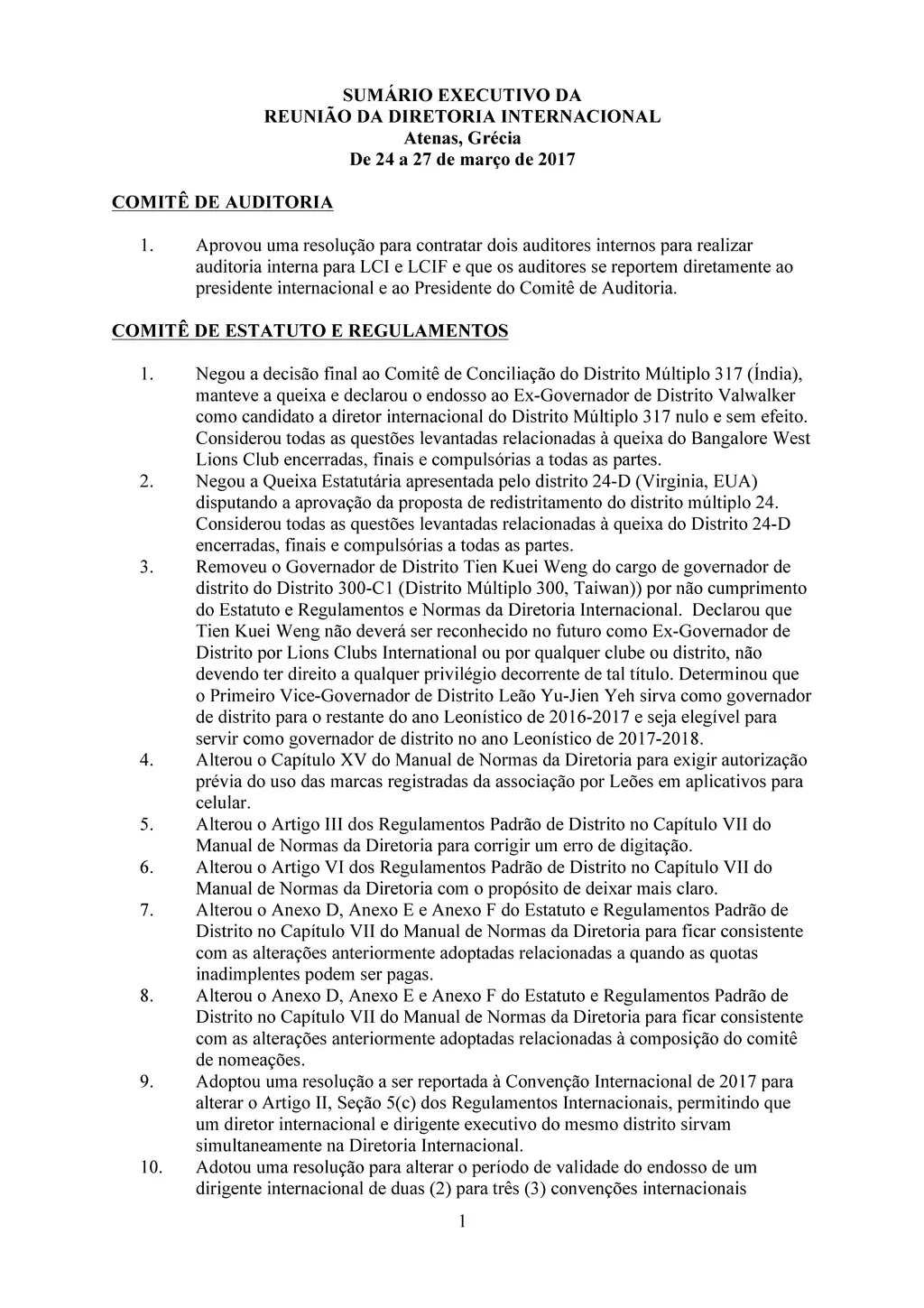 SUMÁRIO EXECUTIVO DA
REUNIÃO DA DIRETORIA INTERNACIONAL
Atenas, Grécia
De 24 a 27 de março de 2017

COMITÊ DE AUDITORIA

1. Aprovou uma resolução para contratar dois auditores internos para realizar auditoria interna para LCI e LCIF e que os auditores se reportem diretamente ao presidente internacional e ao Presidente do Comitê de Auditoria.

COMITÊ DE ESTATUTO E REGULAMENTOS

1. Negou a decisão final ao Comitê de Conciliação do Distrito Múltiplo 317 (Índia), manteve a queixa e declarou o endosso ao Ex-Governador de Distrito Valwalker como candidato a diretor internacional do Distrito Múltiplo 317 nulo e sem efeito. Considerou todas as questões levantadas relacionadas à queixa do Bangalore West Lions Club encerradas, finais e compulsórias a todas as partes.
2. Negou a Queixa Estatutária apresentada pelo distrito 24-D (Virginia, EUA) disputando a aprovação da proposta de redistritamento do distrito múltiplo 24. Considerou todas as questões levantadas relacionadas à queixa do Distrito 24-D encerradas, finais e compulsórias a todas as partes.
3. Removeu o Governador de Distrito Tien Kuei Weng do cargo de governador de distrito do Distrito 300-C1 (Distrito Múltiplo 300, Taiwan)) por não cumprimento do Estatuto e Regulamentos e Normas da Diretoria Internacional. Declarou que Tien Kuei Weng não deverá ser reconhecido no futuro como Ex-Governador de Distrito por Lions Clubs International ou por qualquer clube ou distrito, não devendo ter direito a qualquer privilégio decorrente de tal título. Determinou que o Primeiro Vice-Governador de Distrito Leão Yu-Jien Yeh sirva como governador de distrito para o restante do ano Leonístico de 2016-2017 e seja elegível para servir como governador de distrito no ano Leonístico de 2017-2018.
4. Alterou o Capítulo XV do Manual de Normas da Diretoria para exigir autorização prévia do uso das marcas registradas da associação por Leões em aplicativos para celular.
5. Alterou o Artigo III dos Regulamentos Padrão de Distrito no Capítulo VII do Manual de Normas da Diretoria para corrigir um erro de digitação.
6. Alterou o Artigo VI dos Regulamentos Padrão de Distrito no Capítulo VII do Manual de Normas da Diretoria com o propósito de deixar mais claro.
7. Alterou o Anexo D, Anexo E e Anexo F do Estatuto e Regulamentos Padrão de Distrito no Capítulo VII do Manual de Normas da Diretoria para ficar consistente com as alterações anteriormente adoptadas relacionadas a quando as quotas inadimplentes podem ser pagas.
8. Alterou o Anexo D, Anexo E e Anexo F do Estatuto e Regulamentos Padrão de Distrito no Capítulo VII do Manual de Normas da Diretoria para ficar consistente com as alterações anteriormente adoptadas relacionadas à composição do comitê de nomeações.
9. Adoptou uma resolução a ser reportada à Convenção Internacional de 2017 para alterar o Artigo II, Seção 5(c) dos Regulamentos Internacionais, permitindo que um diretor internacional e dirigente executivo do mesmo distrito sirvam simultaneamente na Diretoria Internacional.
10. Adotou uma resolução para alterar o período de validade do endosso de um dirigente internacional de duas (2) para três (3) convenções internacionais

1